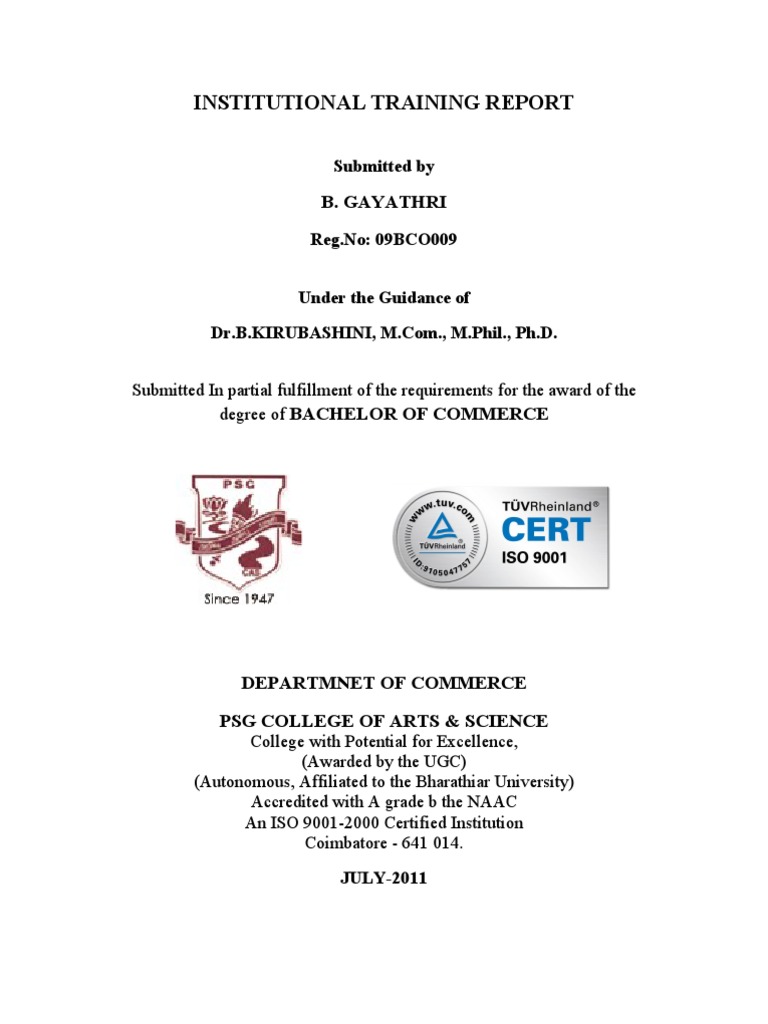 INSTITUTIONAL TRAINING REPORT

Submitted by

B. GAYATHRI

Reg.No: 09BCO009

Under the Guidance of

Dr.B.KIRUBASHINI, M.Com., M.Phil., Ph.D.

Submitted In partial fulfillment of the requirements for the award of the degree of BACHELOR OF COMMERCE

PSG

Since 1947

www.tuv.com
TÜVRheinland
ID:9105047757
TÜVRheinland®
CERT
ISO 9001

DEPARTMNET OF COMMERCE

PSG COLLEGE OF ARTS & SCIENCE
College with Potential for Excellence,
(Awarded by the UGC)
(Autonomous, Affiliated to the Bharathiar University)
Accredited with A grade b the NAAC
An ISO 9001-2000 Certified Institution
Coimbatore - 641 014.

JULY-2011